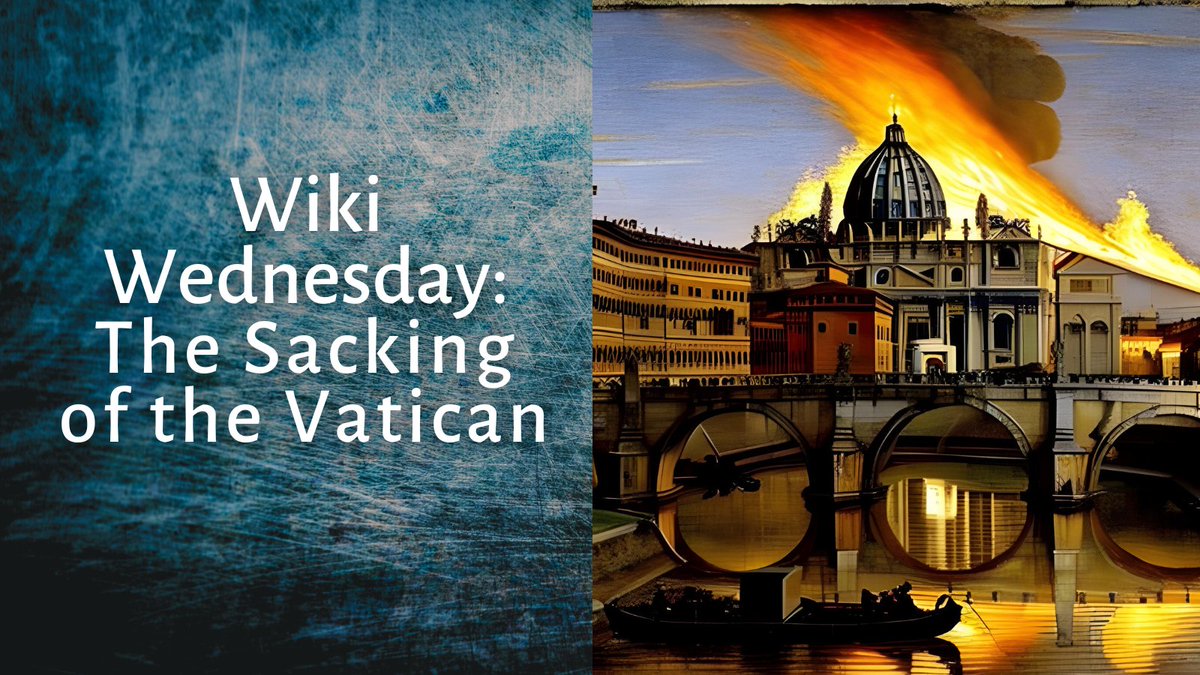 Wiki Wednesday: The Sacking of the Vatican